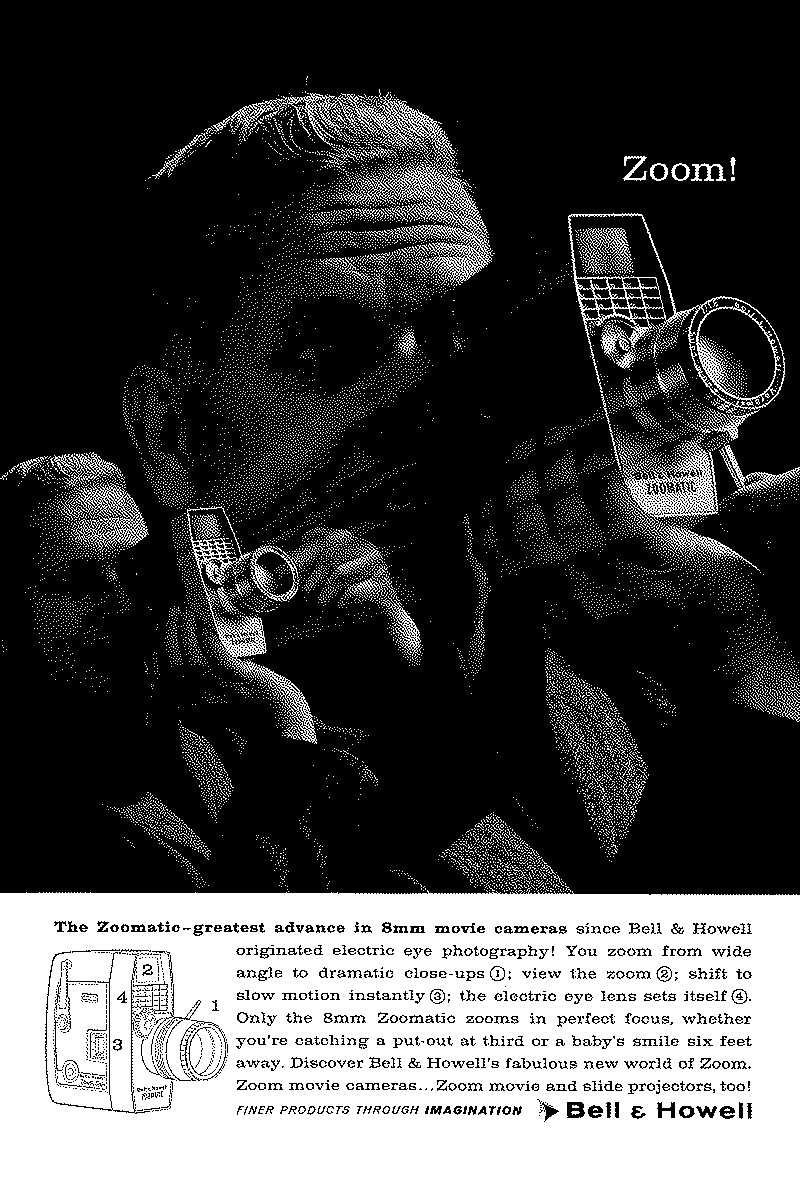 Zoom!

ZOOMATIC

The Zoomatic–greatest advance in 8mm movie cameras since Bell & Howell originated electric eye photography! You zoom from wide angle to dramatic close-ups ①; view the zoom ②; shift to slow motion instantly ③; the electric eye lens sets itself ④. Only the 8mm Zoomatic zooms in perfect focus, whether you're catching a put-out at third or a baby's smile six feet away. Discover Bell & Howell's fabulous new world of Zoom. Zoom movie cameras...Zoom movie and slide projectors, too!

2
4
1
3

FINER PRODUCTS THROUGH IMAGINATION Bell & Howell